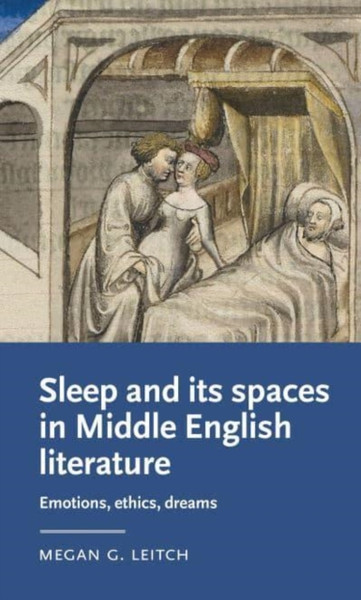 Sleep and its spaces in Middle English literature

Emotions, ethics, dreams

MEGAN G. LEITCH